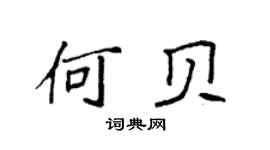 何贝

词典网